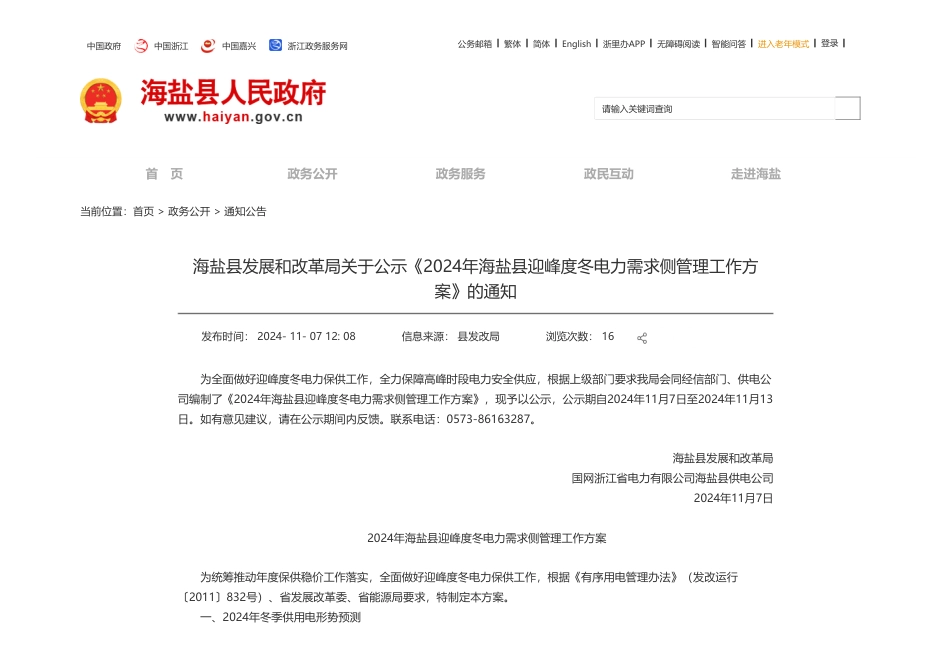 中国政府　中国浙江　中国嘉兴　浙江政务服务网

公务邮箱 | 繁体 | 简体 | English | 浙里办APP | 无障碍阅读 | 智能问答 | 进入老年模式 | 登录 |

海盐县人民政府
www.haiyan.gov.cn

请输入关键词查询

首　页　政务公开　政务服务　政民互动　走进海盐

当前位置：首页 > 政务公开 > 通知公告

海盐县发展和改革局关于公示《2024年海盐县迎峰度冬电力需求侧管理工作方案》的通知

发布时间：2024- 11- 07 12: 08　信息来源：县发改局　浏览次数：16

为全面做好迎峰度冬电力保供工作，全力保障高峰时段电力安全供应，根据上级部门要求我局会同经信部门、供电公司编制了《2024年海盐县迎峰度冬电力需求侧管理工作方案》，现予以公示，公示期自2024年11月7日至2024年11月13日。如有意见建议，请在公示期间内反馈。联系电话：0573-86163287。

海盐县发展和改革局
国网浙江省电力有限公司海盐县供电公司
2024年11月7日

2024年海盐县迎峰度冬电力需求侧管理工作方案

为统筹推动年度保供稳价工作落实，全面做好迎峰度冬电力保供工作，根据《有序用电管理办法》（发改运行〔2011〕832号）、省发展改革委、省能源局要求，特制定本方案。

一、2024年冬季供用电形势预测